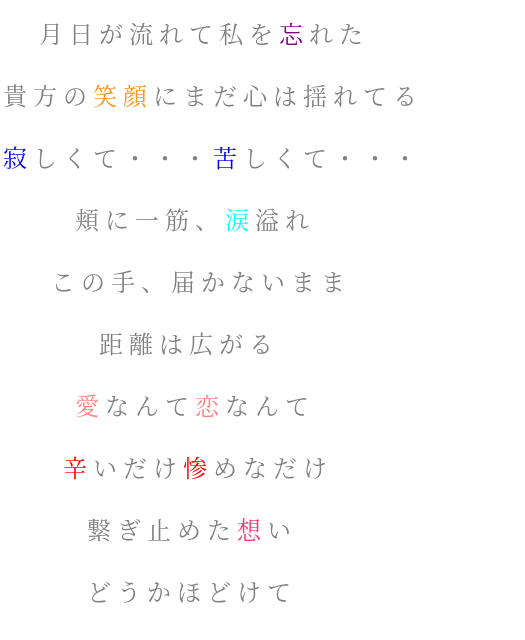 月日が流れて私を忘れた

貴方の笑顔にまだ心は揺れてる

寂しくて・・・苦しくて・・・

頬に一筋、涙溢れ

この手、届かないまま

距離は広がる

愛なんて恋なんて

辛いだけ惨めなだけ

繋ぎ止めた想い

どうかほどけて